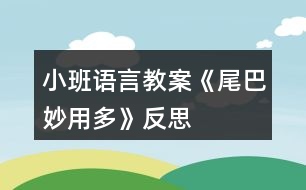 小班语言教案《尾巴妙用多》反思